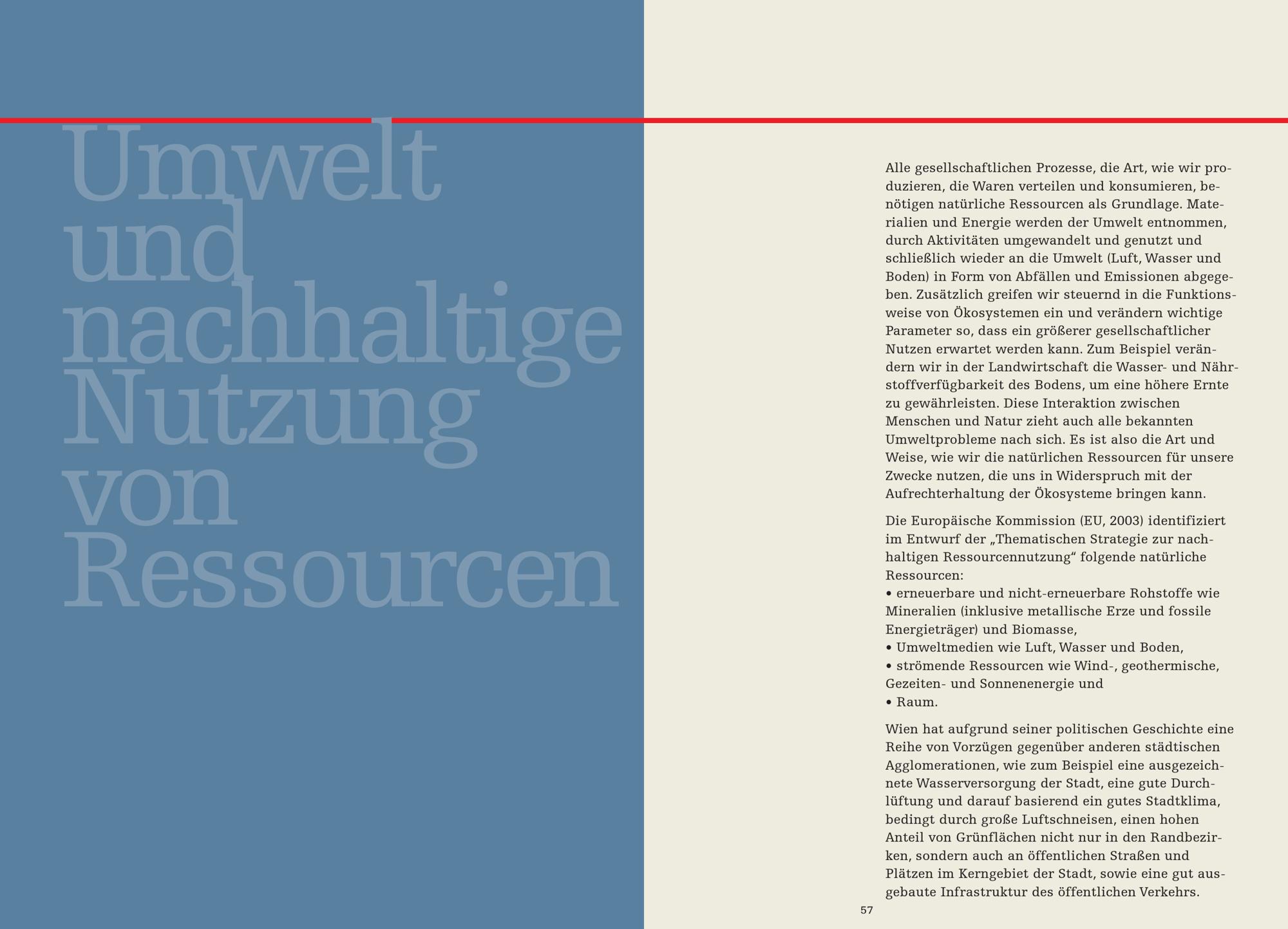 Umwelt und nachhaltige Nutzung von Ressourcen

Alle gesellschaftlichen Prozesse, die Art, wie wir produzieren, die Waren verteilen und konsumieren, benötigen natürliche Ressourcen als Grundlage. Materialien und Energie werden der Umwelt entnommen, durch Aktivitäten umgewandelt und genutzt und schließlich wieder an die Umwelt (Luft, Wasser und Boden) in Form von Abfällen und Emissionen abgegeben. Zusätzlich greifen wir steuernd in die Funktionsweise von Ökosystemen ein und verändern wichtige Parameter so, dass ein größerer gesellschaftlicher Nutzen erwartet werden kann. Zum Beispiel verändern wir in der Landwirtschaft die Wasser- und Nährstoffverfügbarkeit des Bodens, um eine höhere Ernte zu gewährleisten. Diese Interaktion zwischen Menschen und Natur zieht auch alle bekannten Umweltprobleme nach sich. Es ist also die Art und Weise, wie wir die natürlichen Ressourcen für unsere Zwecke nutzen, die uns in Widerspruch mit der Aufrechterhaltung der Ökosysteme bringen kann.

Die Europäische Kommission (EU, 2003) identifiziert im Entwurf der „Thematischen Strategie zur nachhaltigen Ressourcennutzung“ folgende natürliche Ressourcen:
• erneuerbare und nicht-erneuerbare Rohstoffe wie Mineralien (inklusive metallische Erze und fossile Energieträger) und Biomasse,
• Umweltmedien wie Luft, Wasser und Boden,
• strömende Ressourcen wie Wind-, geothermische, Gezeiten- und Sonnenenergie und
• Raum.

Wien hat aufgrund seiner politischen Geschichte eine Reihe von Vorzügen gegenüber anderen städtischen Agglomerationen, wie zum Beispiel eine ausgezeichnete Wasserversorgung der Stadt, eine gute Durchlüftung und darauf basierend ein gutes Stadtklima, bedingt durch große Luftschneisen, einen hohen Anteil von Grünflächen nicht nur in den Randbezirken, sondern auch an öffentlichen Straßen und Plätzen im Kerngebiet der Stadt, sowie eine gut ausgebaute Infrastruktur des öffentlichen Verkehrs.

57